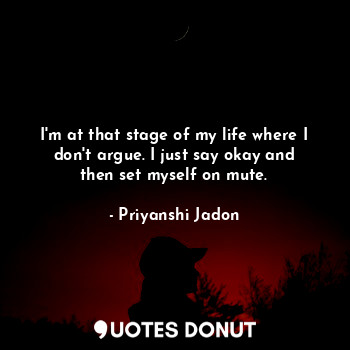 I'm at that stage of my life where I don't argue. I just say okay and then set myself on mute.

- Priyanshi Jadon

QUOTES DONUT